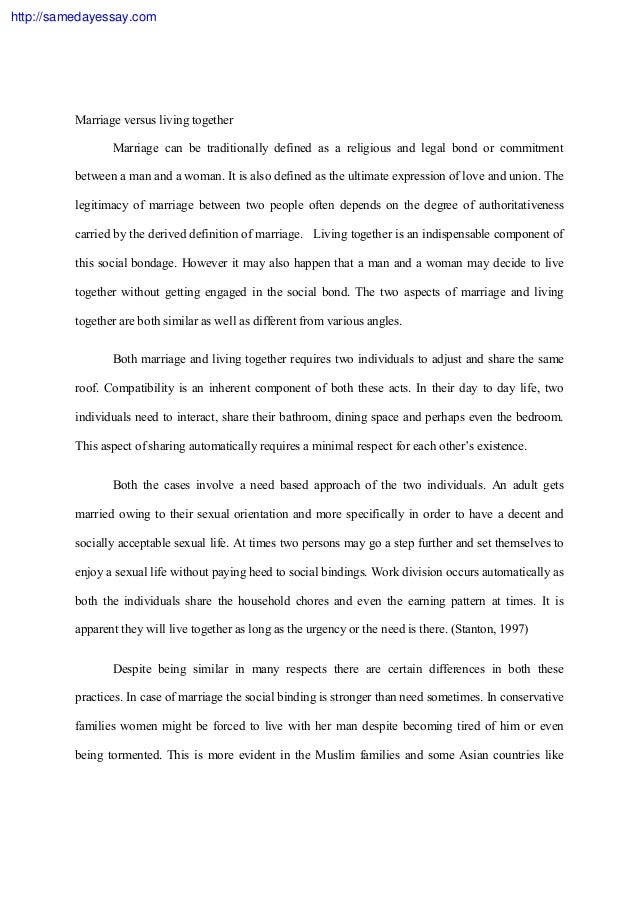 http://samedayessay.com

Marriage versus living together

Marriage can be traditionally defined as a religious and legal bond or commitment between a man and a woman. It is also defined as the ultimate expression of love and union. The legitimacy of marriage between two people often depends on the degree of authoritativeness carried by the derived definition of marriage. Living together is an indispensable component of this social bondage. However it may also happen that a man and a woman may decide to live together without getting engaged in the social bond. The two aspects of marriage and living together are both similar as well as different from various angles.

Both marriage and living together requires two individuals to adjust and share the same roof. Compatibility is an inherent component of both these acts. In their day to day life, two individuals need to interact, share their bathroom, dining space and perhaps even the bedroom. This aspect of sharing automatically requires a minimal respect for each other's existence.

Both the cases involve a need based approach of the two individuals. An adult gets married owing to their sexual orientation and more specifically in order to have a decent and socially acceptable sexual life. At times two persons may go a step further and set themselves to enjoy a sexual life without paying heed to social bindings. Work division occurs automatically as both the individuals share the household chores and even the earning pattern at times. It is apparent they will live together as long as the urgency or the need is there. (Stanton, 1997)

Despite being similar in many respects there are certain differences in both these practices. In case of marriage the social binding is stronger than need sometimes. In conservative families women might be forced to live with her man despite becoming tired of him or even being tormented. This is more evident in the Muslim families and some Asian countries like